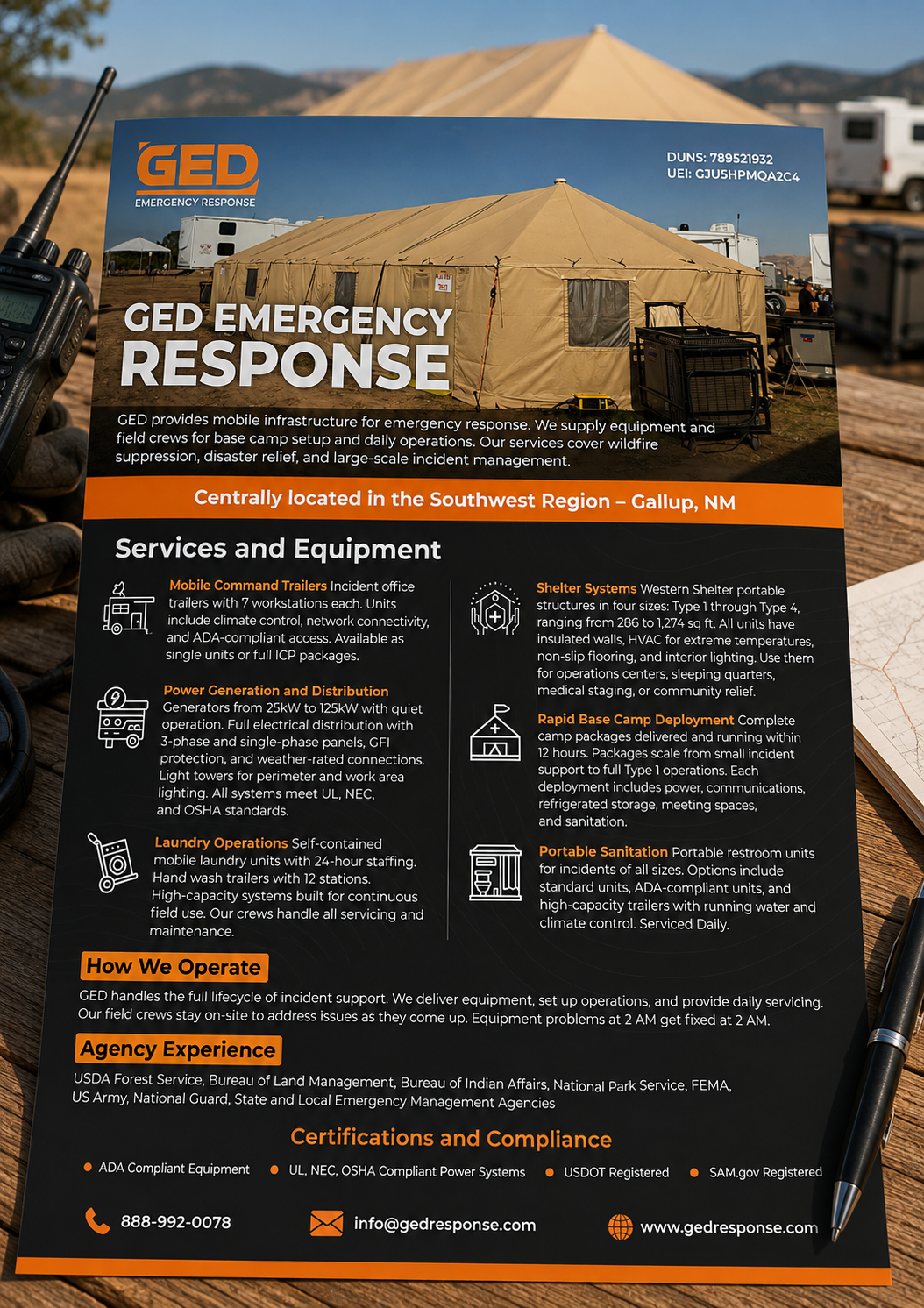 GED
EMERGENCY RESPONSE

DUNS: 789521932
UEI: GJU5HPMQA2C4

GED EMERGENCY RESPONSE

GED provides mobile infrastructure for emergency response. We supply equipment and field crews for base camp setup and daily operations. Our services cover wildfire suppression, disaster relief, and large-scale incident management.

Centrally located in the Southwest Region – Gallup, NM

Services and Equipment

Mobile Command Trailers Incident office trailers with 7 workstations each. Units include climate control, network connectivity, and ADA-compliant access. Available as single units or full ICP packages.

Power Generation and Distribution Generators from 25kW to 125kW with quiet operation. Full electrical distribution with 3-phase and single-phase panels, GFI protection, and weather-rated connections. Light towers for perimeter and work area lighting. All systems meet UL, NEC, and OSHA standards.

Laundry Operations Self-contained mobile laundry units with 24-hour staffing. Hand wash trailers with 12 stations. High-capacity systems built for continuous field use. Our crews handle all servicing and maintenance.

Shelter Systems Western Shelter portable structures in four sizes: Type 1 through Type 4, ranging from 286 to 1,274 sq ft. All units have insulated walls, HVAC for extreme temperatures, non-slip flooring, and interior lighting. Use them for operations centers, sleeping quarters, medical staging, or community relief.

Rapid Base Camp Deployment Complete camp packages delivered and running within 12 hours. Packages scale from small incident support to full Type 1 operations. Each deployment includes power, communications, refrigerated storage, meeting spaces, and sanitation.

Portable Sanitation Portable restroom units for incidents of all sizes. Options include standard units, ADA-compliant units, and high-capacity trailers with running water and climate control. Serviced Daily.

How We Operate

GED handles the full lifecycle of incident support. We deliver equipment, set up operations, and provide daily servicing. Our field crews stay on-site to address issues as they come up. Equipment problems at 2 AM get fixed at 2 AM.

Agency Experience

USDA Forest Service, Bureau of Land Management, Bureau of Indian Affairs, National Park Service, FEMA, US Army, National Guard, State and Local Emergency Management Agencies

Certifications and Compliance

ADA Compliant Equipment
UL, NEC, OSHA Compliant Power Systems
USDOT Registered
SAM.gov Registered

888-992-0078
info@gedresponse.com
www.gedresponse.com